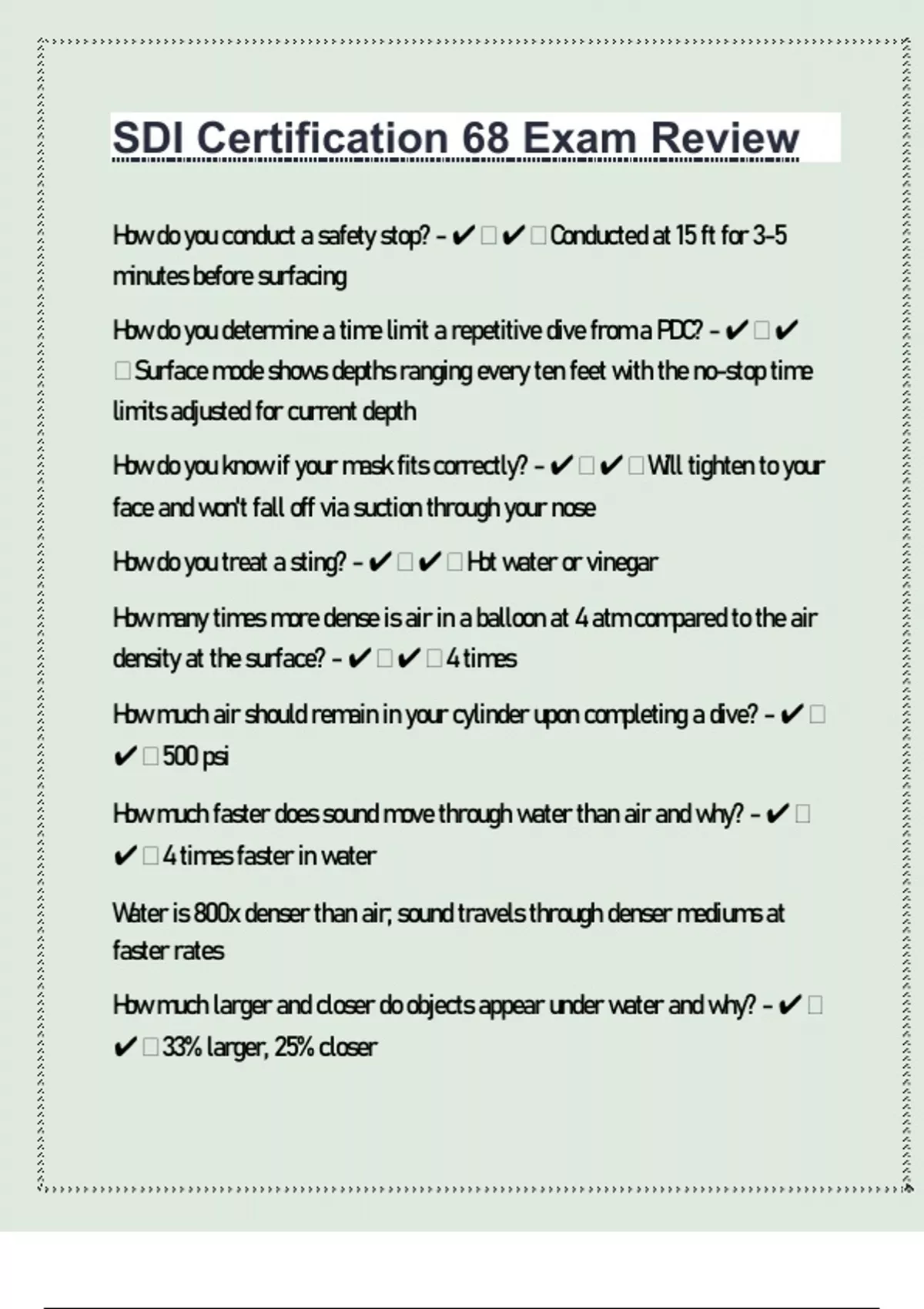 SDI Certification 68 Exam Review

How do you conduct a safety stop? - ✔ ☐ ✔ ☐ Conducted at 15 ft for 3-5 minutes before surfacing

How do you determine a time limit a repetitive dive from a PDC? - ✔ ☐ ✔ ☐ Surface mode shows depths ranging every ten feet with the no-stop time limits adjusted for current depth

How do you know if your mask fits correctly? - ✔ ☐ ✔ ☐ Will tighten to your face and won't fall off via suction through your nose

How do you treat a sting? - ✔ ☐ ✔ ☐ Hot water or vinegar

How many times more dense is air in a balloon at 4 atm compared to the air density at the surface? - ✔ ☐ ✔ ☐ 4 times

How much air should remain in your cylinder upon completing a dive? - ✔ ☐ ✔ ☐ 500 psi

How much faster does sound move through water than air and why? - ✔ ☐ ✔ ☐ 4 times faster in water

Water is 800x denser than air; sound travels through denser mediums at faster rates

How much larger and closer do objects appear under water and why? - ✔ ☐ ✔ ☐ 33% larger, 25% closer